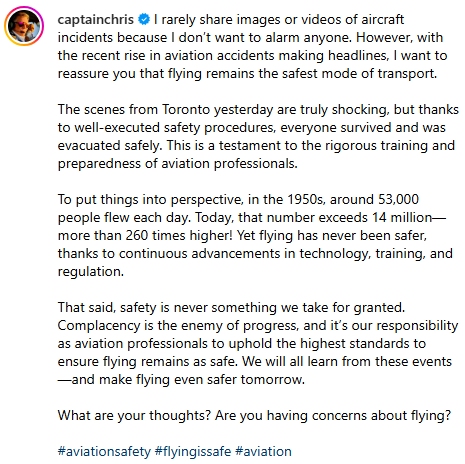 captainchris I rarely share images or videos of aircraft incidents because I don't want to alarm anyone. However, with the recent rise in aviation accidents making headlines, I want to reassure you that flying remains the safest mode of transport.

The scenes from Toronto yesterday are truly shocking, but thanks to well-executed safety procedures, everyone survived and was evacuated safely. This is a testament to the rigorous training and preparedness of aviation professionals.

To put things into perspective, in the 1950s, around 53,000 people flew each day. Today, that number exceeds 14 million—more than 260 times higher! Yet flying has never been safer, thanks to continuous advancements in technology, training, and regulation.

That said, safety is never something we take for granted. Complacency is the enemy of progress, and it's our responsibility as aviation professionals to uphold the highest standards to ensure flying remains as safe. We will all learn from these events—and make flying even safer tomorrow.

What are your thoughts? Are you having concerns about flying?

#aviationsafety #flyingissafe #aviation